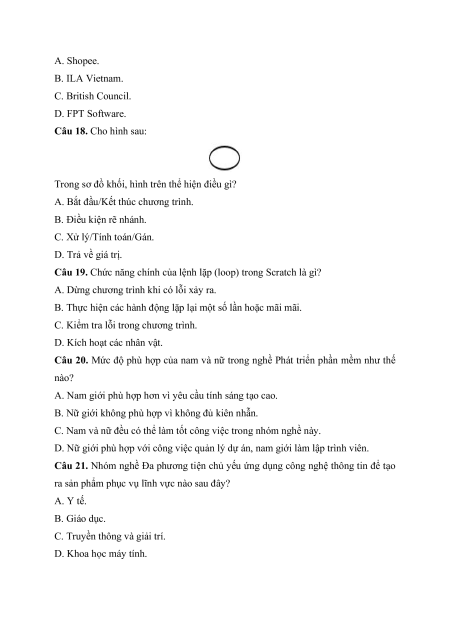 A. Shopee.

B. ILA Vietnam.

C. British Council.

D. FPT Software.

**Câu 18.** Cho hình sau:

Trong sơ đồ khối, hình trên thể hiện điều gì?

A. Bắt đầu/Kết thúc chương trình.

B. Điều kiện rẽ nhánh.

C. Xử lý/Tính toán/Gán.

D. Trả về giá trị.

**Câu 19.** Chức năng chính của lệnh lặp (loop) trong Scratch là gì?

A. Dừng chương trình khi có lỗi xảy ra.

B. Thực hiện các hành động lặp lại một số lần hoặc mãi mãi.

C. Kiểm tra lỗi trong chương trình.

D. Kích hoạt các nhân vật.

**Câu 20.** Mức độ phù hợp của nam và nữ trong nghề Phát triển phần mềm như thế nào?

A. Nam giới phù hợp hơn vì yêu cầu tính sáng tạo cao.

B. Nữ giới không phù hợp vì không đủ kiên nhẫn.

C. Nam và nữ đều có thể làm tốt công việc trong nhóm nghề này.

D. Nữ giới phù hợp với công việc quản lý dự án, nam giới làm lập trình viên.

**Câu 21.** Nhóm nghề Đa phương tiện chủ yếu ứng dụng công nghệ thông tin để tạo ra sản phẩm phục vụ lĩnh vực nào sau đây?

A. Y tế.

B. Giáo dục.

C. Truyền thông và giải trí.

D. Khoa học máy tính.